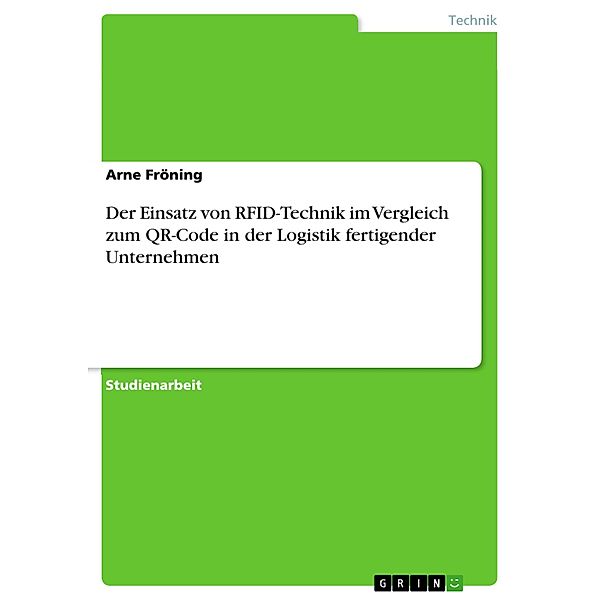 Technik

Arne Fröning

Der Einsatz von RFID-Technik im Vergleich zum QR-Code in der Logistik fertigender Unternehmen

Studienarbeit

GRIN